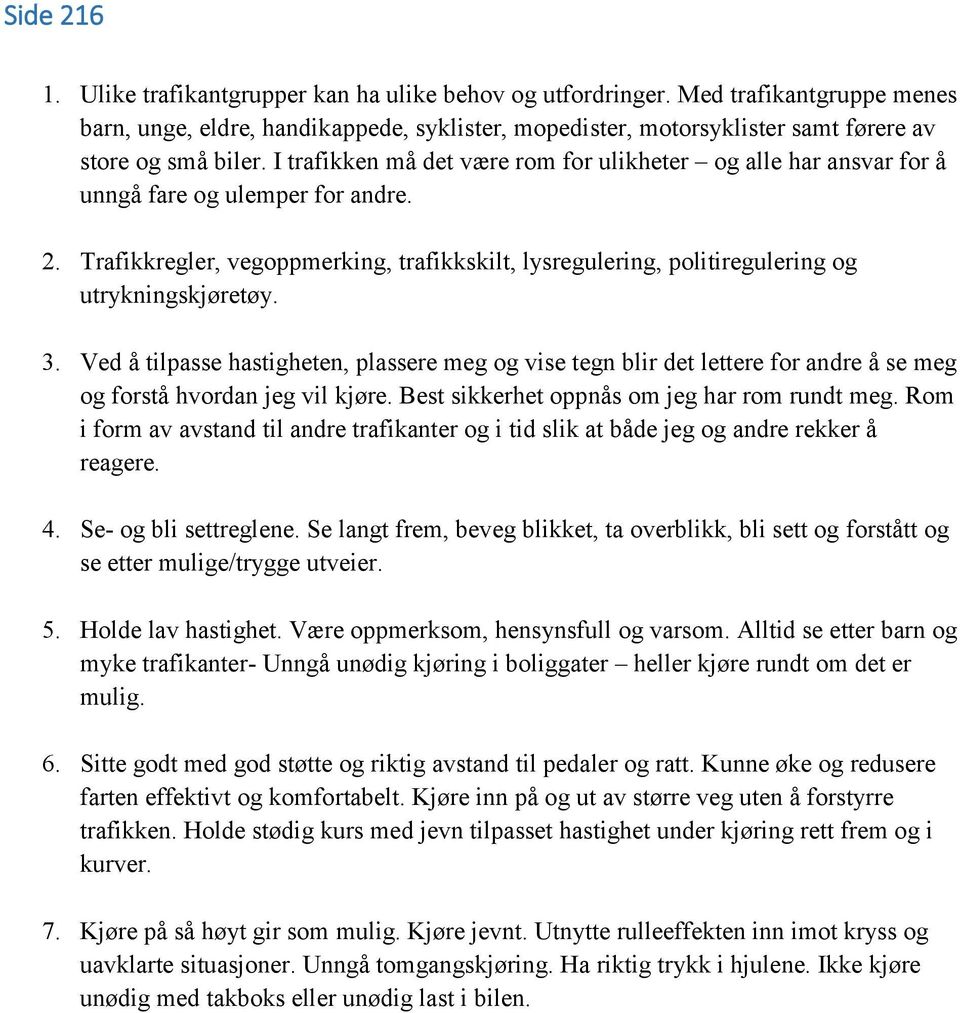 Side 216

1. Ulike trafikantgrupper kan ha ulike behov og utfordringer. Med trafikantgruppe menes barn, unge, eldre, handikappede, syklister, mopedister, motorsyklister samt førere av store og små biler. I trafikken må det være rom for ulikheter – og alle har ansvar for å unngå fare og ulemper for andre.

2. Trafikkregler, vegoppmerking, trafikkskilt, lysregulering, politiregulering og utrykningskjøretøy.

3. Ved å tilpasse hastigheten, plassere meg og vise tegn blir det lettere for andre å se meg og forstå hvordan jeg vil kjøre. Best sikkerhet oppnås om jeg har rom rundt meg. Rom i form av avstand til andre trafikanter og i tid slik at både jeg og andre rekker å reagere.

4. Se- og bli settreglene. Se langt frem, beveg blikket, ta overblikk, bli sett og forstått og se etter mulige/trygge utveier.

5. Holde lav hastighet. Være oppmerksom, hensynsfull og varsom. Alltid se etter barn og myke trafikanter- Unngå unødig kjøring i boliggater – heller kjøre rundt om det er mulig.

6. Sitte godt med god støtte og riktig avstand til pedaler og ratt. Kunne øke og redusere farten effektivt og komfortabelt. Kjøre inn på og ut av større veg uten å forstyrre trafikken. Holde stødig kurs med jevn tilpasset hastighet under kjøring rett frem og i kurver.

7. Kjøre på så høyt gir som mulig. Kjøre jevnt. Utnytte rulleeffekten inn imot kryss og uavklarte situasjoner. Unngå tomgangskjøring. Ha riktig trykk i hjulene. Ikke kjøre unødig med takboks eller unødig last i bilen.